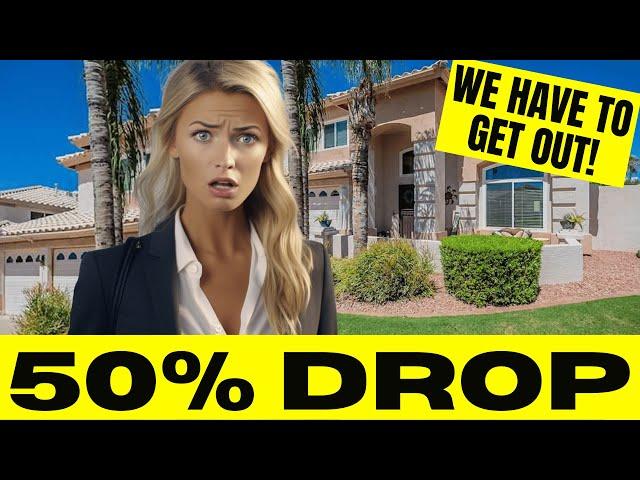 WE HAVE TO GET OUT!

50% DROP